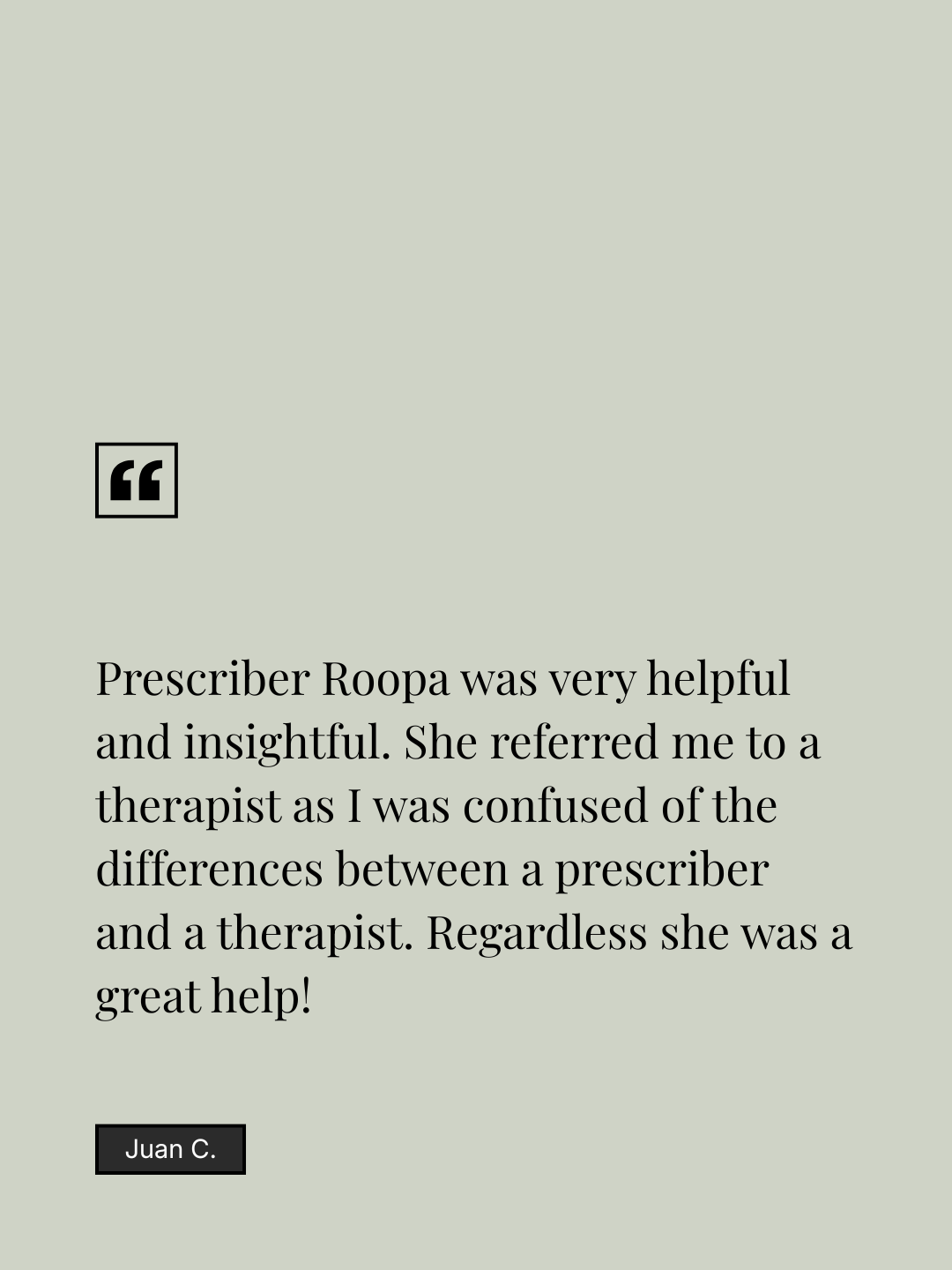 “

Prescriber Roopa was very helpful and insightful. She referred me to a therapist as I was confused of the differences between a prescriber and a therapist. Regardless she was a great help!

Juan C.